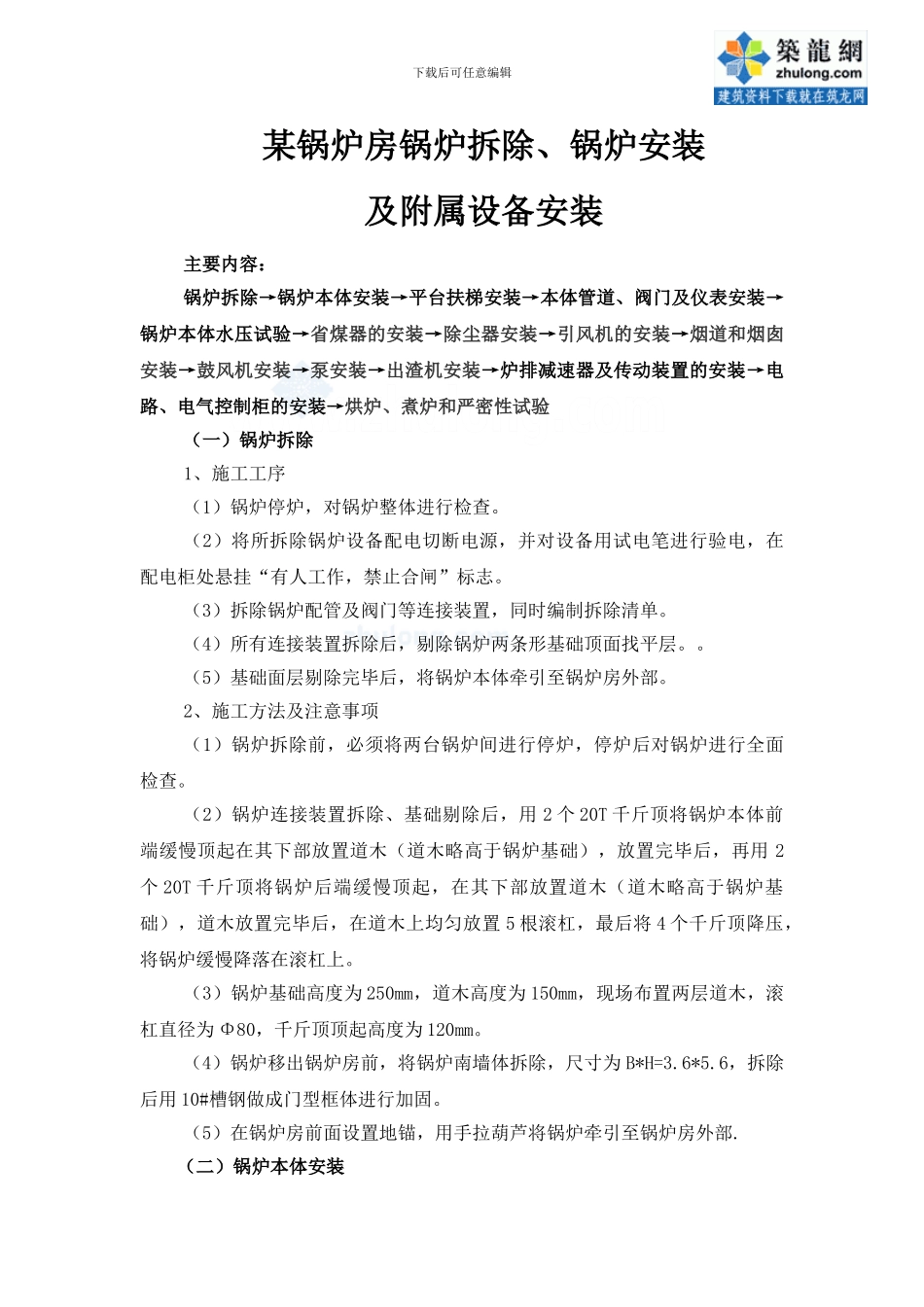 下载后可任意编辑

築龍網
zhulong.com
建筑资料下载就在筑龙网

某锅炉房锅炉拆除、锅炉安装
及附属设备安装

主要内容：

锅炉拆除→锅炉本体安装→平台扶梯安装→本体管道、阀门及仪表安装→锅炉本体水压试验→省煤器的安装→除尘器安装→引风机的安装→烟道和烟囱安装→鼓风机安装→泵安装→出渣机安装→炉排减速器及传动装置的安装→电路、电气控制柜的安装→烘炉、煮炉和严密性试验

（一）锅炉拆除

1、施工工序

（1）锅炉停炉，对锅炉整体进行检查。

（2）将所拆除锅炉设备配电切断电源，并对设备用试电笔进行验电，在配电柜处悬挂“有人工作，禁止合闸”标志。

（3）拆除锅炉配管及阀门等连接装置，同时编制拆除清单。

（4）所有连接装置拆除后，剔除锅炉两条形基础顶面找平层。。

（5）基础面层剔除完毕后，将锅炉本体牵引至锅炉房外部。

2、施工方法及注意事项

（1）锅炉拆除前，必须将两台锅炉间进行停炉，停炉后对锅炉进行全面检查。

（2）锅炉连接装置拆除、基础剔除后，用 2 个 20T 千斤顶将锅炉本体前端缓慢顶起在其下部放置道木（道木略高于锅炉基础），放置完毕后，再用 2 个 20T 千斤顶将锅炉后端缓慢顶起，在其下部放置道木（道木略高于锅炉基础），道木放置完毕后，在道木上均匀放置 5 根滚杠，最后将 4 个千斤顶降压，将锅炉缓慢降落在滚杠上。

（3）锅炉基础高度为 250mm，道木高度为 150mm，现场布置两层道木，滚杠直径为 Φ80，千斤顶顶起高度为 120mm。

（4）锅炉移出锅炉房前，将锅炉南墙体拆除，尺寸为 B*H=3.6*5.6，拆除后用 10#槽钢做成门型框体进行加固。

（5）在锅炉房前面设置地锚，用手拉葫芦将锅炉牵引至锅炉房外部.

（二）锅炉本体安装